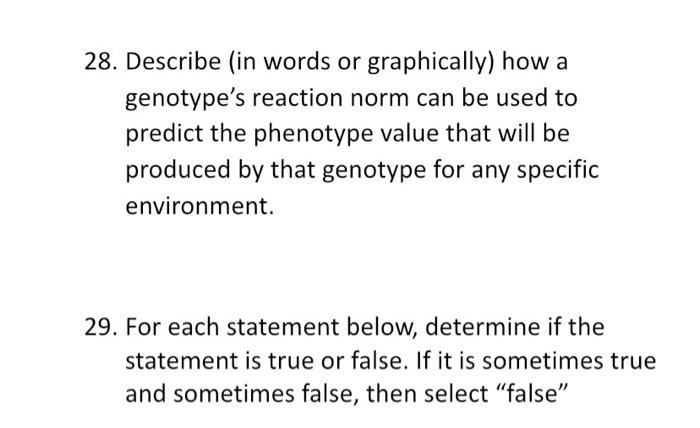 28. Describe (in words or graphically) how a genotype’s reaction norm can be used to predict the phenotype value that will be produced by that genotype for any specific environment.

29. For each statement below, determine if the statement is true or false. If it is sometimes true and sometimes false, then select “false”